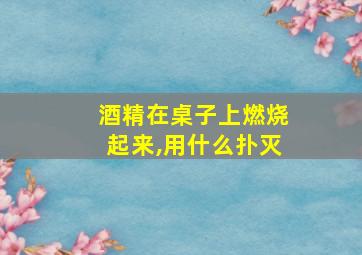 酒精在桌子上燃烧起来,用什么扑灭